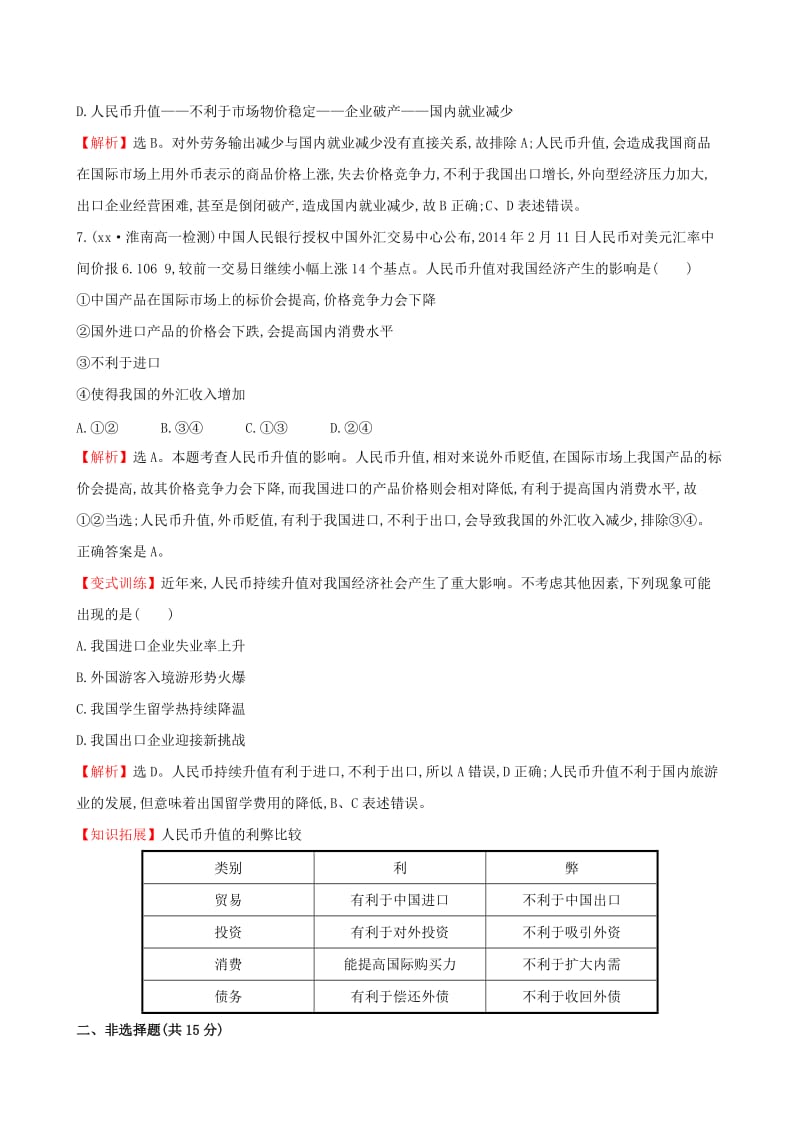 D.人民币升值——不利于市场物价稳定——企业破产——国内就业减少

【解析】选B。对外劳务输出减少与国内就业减少没有直接关系,故排除A;人民币升值,会造成我国商品在国际市场上用外币表示的商品价格上涨,失去价格竞争力,不利于我国出口增长,外向型经济压力加大,出口企业经营困难,甚至是倒闭破产,造成国内就业减少,故B正确;C、D表述错误。

7.(xx·淮南高一检测)中国人民银行授权中国外汇交易中心公布,2014年2月11日人民币对美元汇率中间价报6.106 9,较前一交易日继续小幅上涨14个基点。人民币升值对我国经济产生的影响是(　　)

①中国产品在国际市场上的标价会提高,价格竞争力会下降

②国外进口产品的价格会下跌,会提高国内消费水平

③不利于进口

④使得我国的外汇收入增加

A.①②　　B.③④　　C.①③　　D.②④

【解析】选A。本题考查人民币升值的影响。人民币升值,相对来说外币贬值,在国际市场上我国产品的标价会提高,故其价格竞争力会下降,而我国进口的产品价格则会相对降低,有利于提高国内消费水平,故①②当选;人民币升值,外币贬值,有利于我国进口,不利于出口,会导致我国的外汇收入减少,排除③④。正确答案是A。

【变式训练】近年来,人民币持续升值对我国经济社会产生了重大影响。不考虑其他因素,下列现象可能出现的是(　　)

A.我国进口企业失业率上升

B.外国游客入境游形势火爆

C.我国学生留学热持续降温

D.我国出口企业迎接新挑战

【解析】选D。人民币持续升值有利于进口,不利于出口,所以A错误,D正确;人民币升值不利于国内旅游业的发展,但意味着出国留学费用的降低,B、C表述错误。

【知识拓展】人民币升值的利弊比较

| 类别 | 利 | 弊 |
|---|---|---|
| 贸易 | 有利于中国进口 | 不利于中国出口 |
| 投资 | 有利于对外投资 | 不利于吸引外资 |
| 消费 | 能提高国际购买力 | 不利于扩大内需 |
| 债务 | 有利于偿还外债 | 不利于收回外债 |

二、非选择题(共15分)